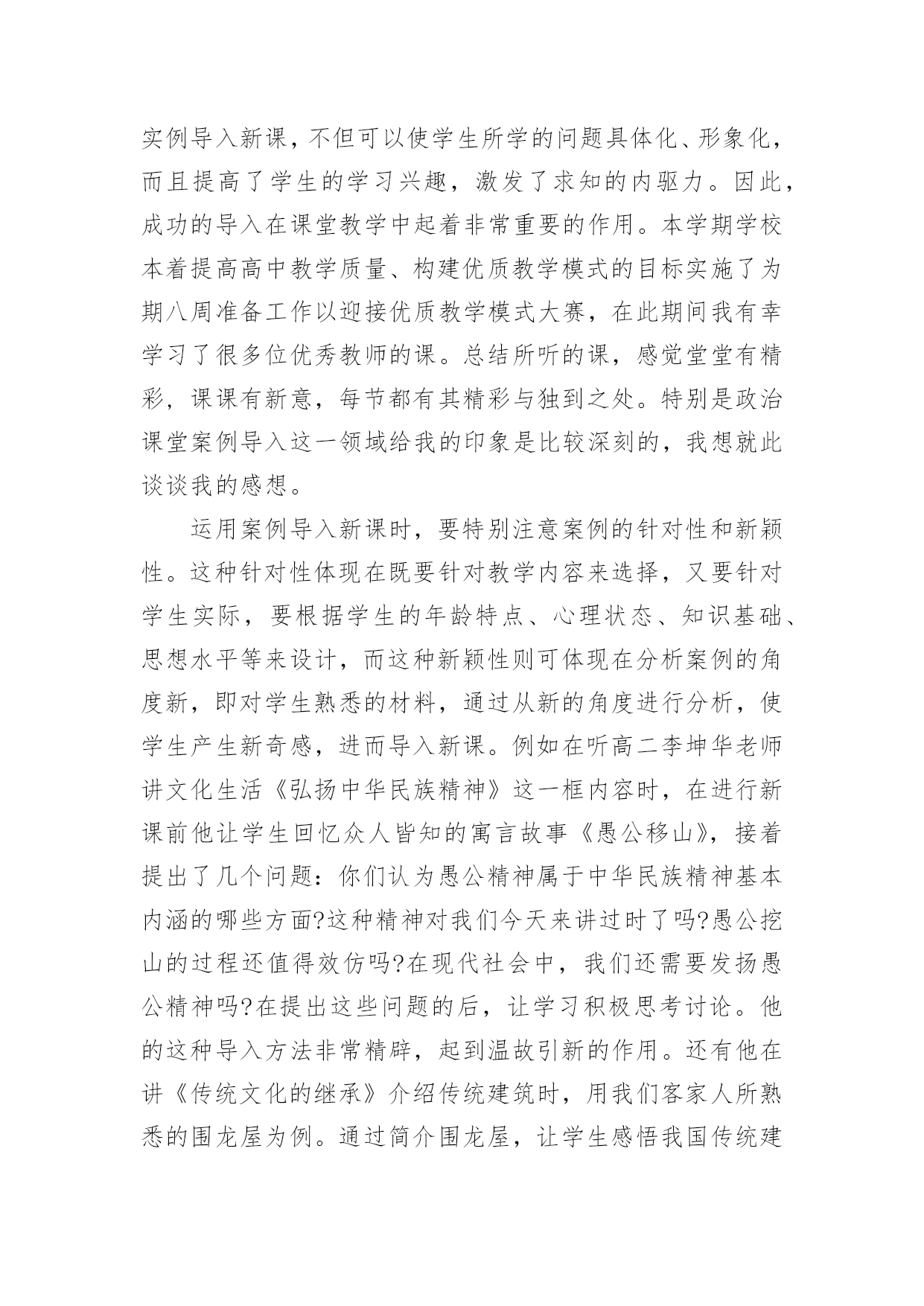 实例导入新课，不但可以使学生所学的问题具体化、形象化，而且提高了学生的学习兴趣，激发了求知的内驱力。因此，成功的导入在课堂教学中起着非常重要的作用。本学期学校本着提高高中教学质量、构建优质教学模式的目标实施了为期八周准备工作以迎接优质教学模式大赛，在此期间我有幸学习了很多位优秀教师的课。总结所听的课，感觉堂堂有精彩，课课有新意，每节都有其精彩与独到之处。特别是政治课堂案例导入这一领域给我的印象是比较深刻的，我想就此谈谈我的感想。

运用案例导入新课时，要特别注意案例的针对性和新颖性。这种针对性体现在既要针对教学内容来选择，又要针对学生实际，要根据学生的年龄特点、心理状态、知识基础、思想水平等来设计，而这种新颖性则可体现在分析案例的角度新，即对学生熟悉的材料，通过从新的角度进行分析，使学生产生新奇感，进而导入新课。例如在听高二李坤华老师讲文化生活《弘扬中华民族精神》这一框内容时，在进行新课前他让学生回忆众人皆知的寓言故事《愚公移山》，接着提出了几个问题：你们认为愚公精神属于中华民族精神基本内涵的哪些方面?这种精神对我们今天来讲过时了吗?愚公挖山的过程还值得效仿吗?在现代社会中，我们还需要发扬愚公精神吗?在提出这些问题的后，让学习积极思考讨论。他的这种导入方法非常精辟，起到温故引新的作用。还有他在讲《传统文化的继承》介绍传统建筑时，用我们客家人所熟悉的围龙屋为例。通过简介围龙屋，让学生感悟我国传统建